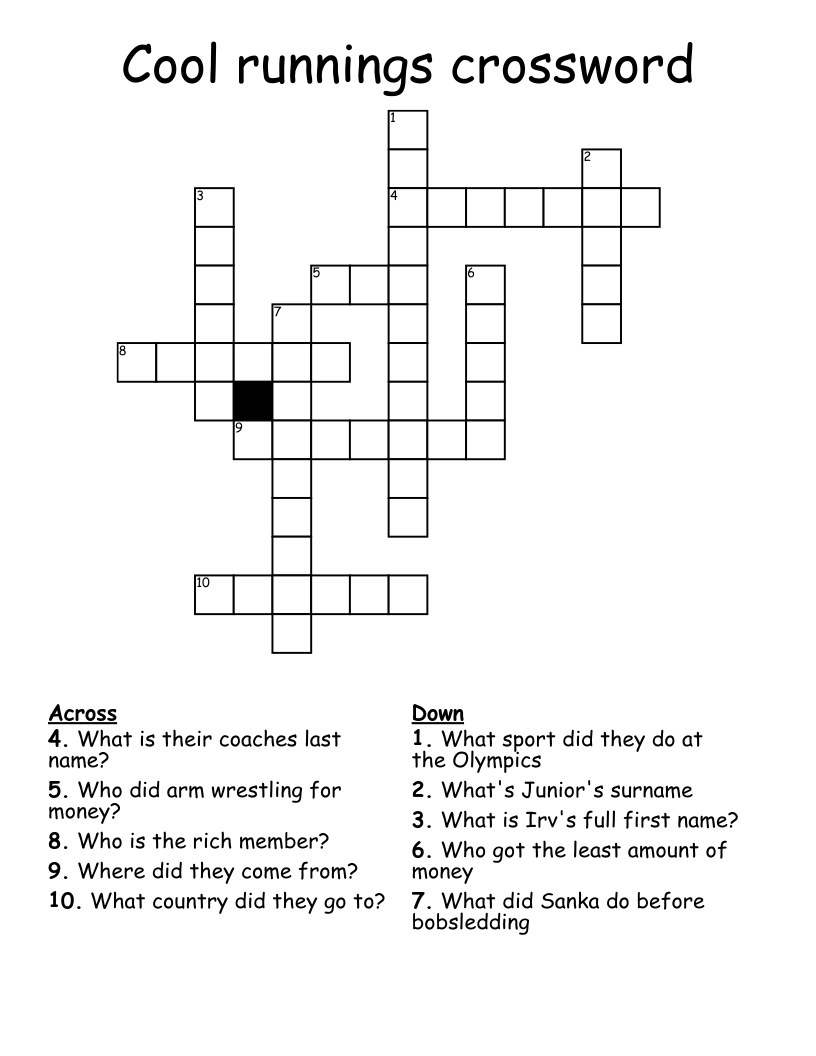 Cool runnings crossword

1
2
3
4
5
6
7
8
9
10

Across
4. What is their coaches last name?
5. Who did arm wrestling for money?
8. Who is the rich member?
9. Where did they come from?
10. What country did they go to?

Down
1. What sport did they do at the Olympics
2. What's Junior's surname
3. What is Irv's full first name?
6. Who got the least amount of money
7. What did Sanka do before bobsledding